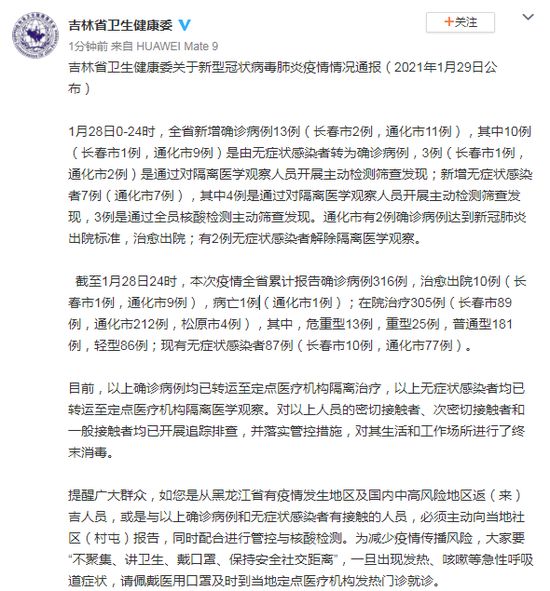 吉林省卫生健康委

+关注

1分钟前 来自 HUAWEI Mate 9

吉林省卫生健康委关于新型冠状病毒肺炎疫情情况通报（2021年1月29日公布）

1月28日0-24时，全省新增确诊病例13例（长春市2例，通化市11例），其中10例（长春市1例，通化市9例）是由无症状感染者转为确诊病例，3例（长春市1例，通化市2例）是通过对隔离医学观察人员开展主动检测筛查发现；新增无症状感染者7例（通化市7例），其中4例是通过对隔离医学观察人员开展主动检测筛查发现，3例是通过全员核酸检测主动筛查发现。通化市有2例确诊病例达到新冠肺炎出院标准，治愈出院；有2例无症状感染者解除隔离医学观察。

截至1月28日24时，本次疫情全省累计报告确诊病例316例，治愈出院10例（长春市1例，通化市9例），病亡1例（通化市1例）；在院治疗305例（长春市89例，通化市212例，松原市4例），其中，危重型13例，重型25例，普通型181例，轻型86例；现有无症状感染者87例（长春市10例，通化市77例）。

目前，以上确诊病例均已转运至定点医疗机构隔离治疗，以上无症状感染者均已转运至定点医疗机构隔离医学观察。对以上人员的密切接触者、次密切接触者和一般接触者均已开展追踪排查，并落实管控措施，对其生活和工作场所进行了终末消毒。

提醒广大群众，如您是从黑龙江省有疫情发生地区及国内中高风险地区返（来）吉人员，或是与以上确诊病例和无症状感染者有接触的人员，必须主动向当地社区（村屯）报告，同时配合进行管控与核酸检测。为减少疫情传播风险，大家要“不聚集、讲卫生、戴口罩、保持安全社交距离”，一旦出现发热、咳嗽等急性呼吸道症状，请佩戴医用口罩及时到当地定点医疗机构发热门诊就诊。